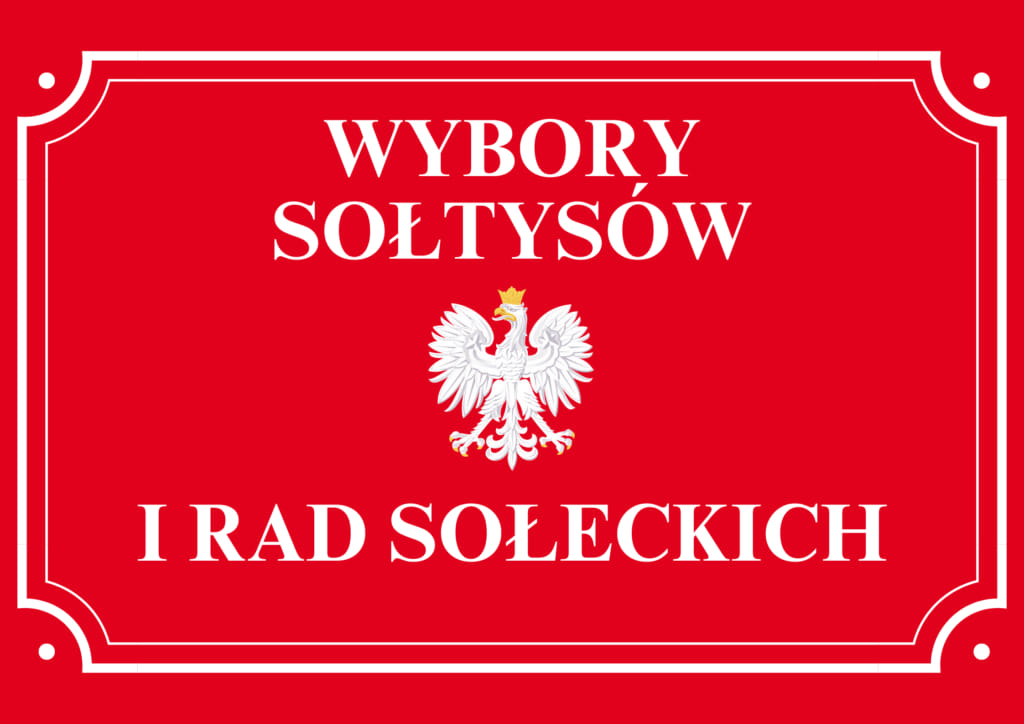 WYBORY SOŁTYSÓW

I RAD SOŁECKICH